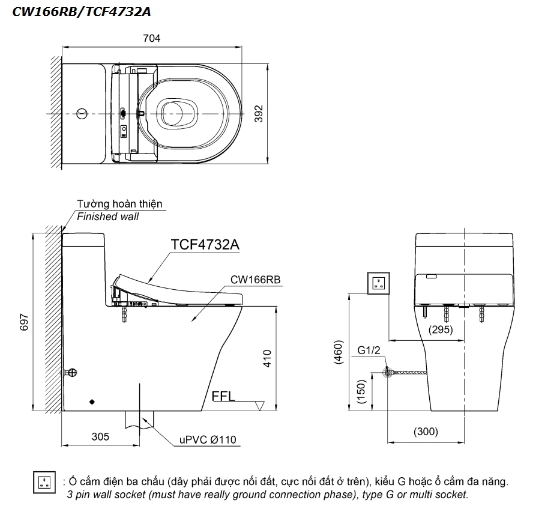 CW166RB/TCF4732A

704

392

Tường hoàn thiện
Finished wall

TCF4732A

CW166RB

697

410

FFL

305

uPVC Ø110

(295)

(460)

G1/2

(150)

(300)

: Ổ cắm điện ba chấu (dây phải được nối đất, cực nối đất ở trên), kiểu G hoặc ổ cắm đa năng.
3 pin wall socket (must have really ground connection phase), type G or multi socket.